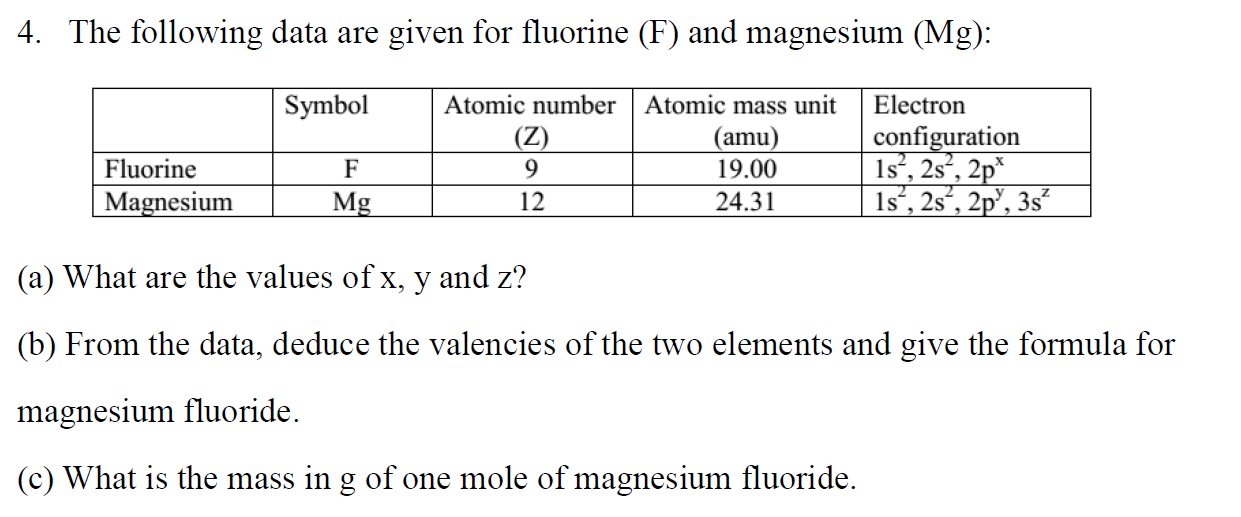 4. The following data are given for fluorine (F) and magnesium (Mg):

| | Symbol | Atomic number (Z) | Atomic mass unit (amu) | Electron configuration |
|---|---|---|---|---|
| Fluorine | F | 9 | 19.00 | $1s^2, 2s^2, 2p^x$ |
| Magnesium | Mg | 12 | 24.31 | $1s^2, 2s^2, 2p^y, 3s^z$ |

(a) What are the values of x, y and z?

(b) From the data, deduce the valencies of the two elements and give the formula for magnesium fluoride.

(c) What is the mass in g of one mole of magnesium fluoride.